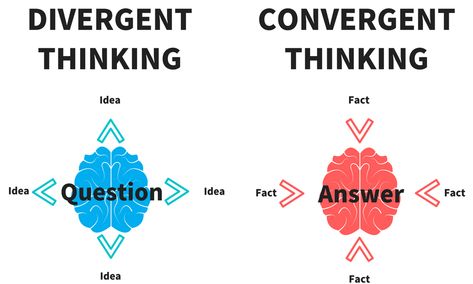 DIVERGENT THINKING

Idea

Idea

Question

Idea

Idea

CONVERGENT THINKING

Fact

Fact

Answer

Fact

Fact